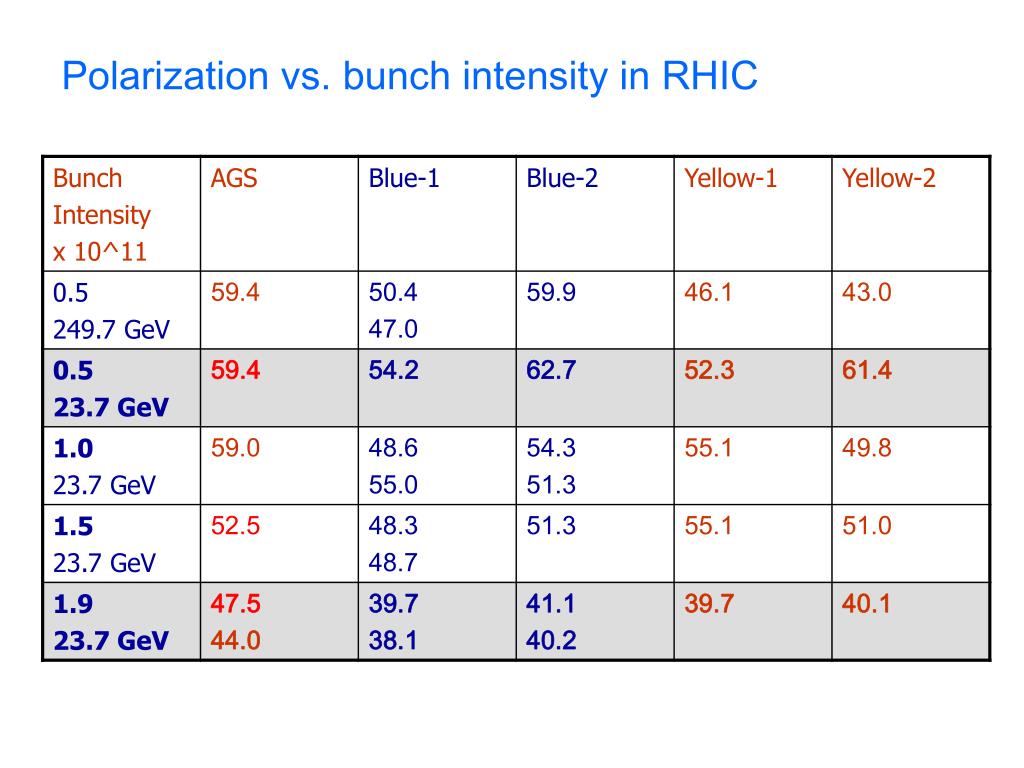 Polarization vs. bunch intensity in RHIC

| Bunch Intensity x 10^11 | AGS | Blue-1 | Blue-2 | Yellow-1 | Yellow-2 |
|---|---|---|---|---|---|
| 0.5 249.7 GeV | 59.4 | 50.4 47.0 | 59.9 | 46.1 | 43.0 |
| 0.5 23.7 GeV | 59.4 | 54.2 | 62.7 | 52.3 | 61.4 |
| 1.0 23.7 GeV | 59.0 | 48.6 55.0 | 54.3 51.3 | 55.1 | 49.8 |
| 1.5 23.7 GeV | 52.5 | 48.3 48.7 | 51.3 | 55.1 | 51.0 |
| 1.9 23.7 GeV | 47.5 44.0 | 39.7 38.1 | 41.1 40.2 | 39.7 | 40.1 |